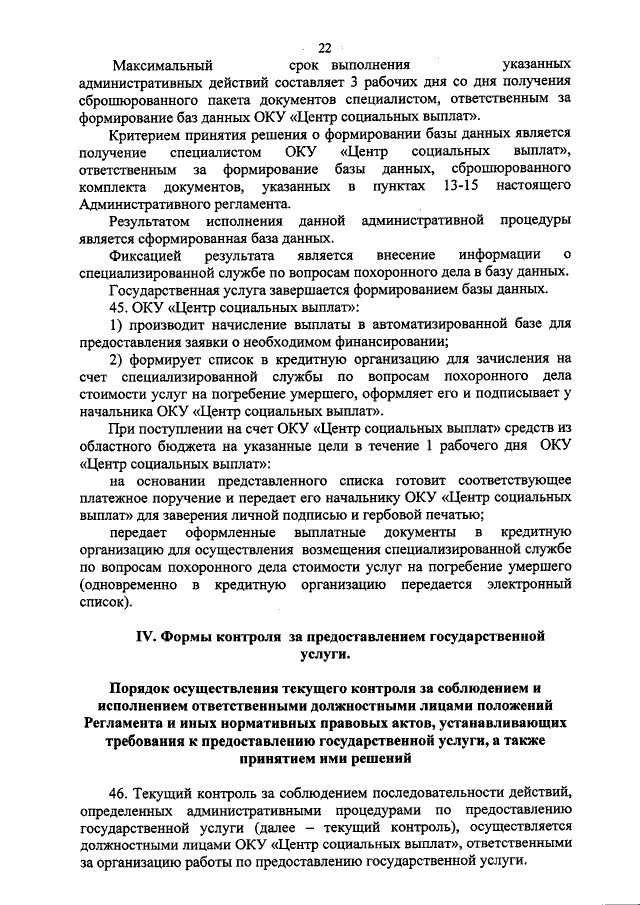 22

Максимальный срок выполнения указанных административных действий составляет 3 рабочих дня со дня получения сброшюрованного пакета документов специалистом, ответственным за формирование баз данных ОКУ «Центр социальных выплат».

Критерием принятия решения о формировании базы данных является получение специалистом ОКУ «Центр социальных выплат», ответственным за формирование базы данных, сброшюрованного комплекта документов, указанных в пунктах 13-15 настоящего Административного регламента.

Результатом исполнения данной административной процедуры является сформированная база данных.

Фиксацией результата является внесение информации о специализированной службе по вопросам похоронного дела в базу данных.

Государственная услуга завершается формированием базы данных.

45. ОКУ «Центр социальных выплат»:

1) производит начисление выплаты в автоматизированной базе для предоставления заявки о необходимом финансировании;

2) формирует список в кредитную организацию для зачисления на счет специализированной службы по вопросам похоронного дела стоимости услуг на погребение умершего, оформляет его и подписывает у начальника ОКУ «Центр социальных выплат».

При поступлении на счет ОКУ «Центр социальных выплат» средств из областного бюджета на указанные цели в течение 1 рабочего дня ОКУ «Центр социальных выплат»:

на основании представленного списка готовит соответствующее платежное поручение и передает его начальнику ОКУ «Центр социальных выплат» для заверения личной подписью и гербовой печатью;

передает оформленные выплатные документы в кредитную организацию для осуществления возмещения специализированной службе по вопросам похоронного дела стоимости услуг на погребение умершего (одновременно в кредитную организацию передается электронный список).

IV. Формы контроля за предоставлением государственной услуги.

Порядок осуществления текущего контроля за соблюдением и исполнением ответственными должностными лицами положений Регламента и иных нормативных правовых актов, устанавливающих требования к предоставлению государственной услуги, а также принятием ими решений

46. Текущий контроль за соблюдением последовательности действий, определенных административными процедурами по предоставлению государственной услуги (далее – текущий контроль), осуществляется должностными лицами ОКУ «Центр социальных выплат», ответственными за организацию работы по предоставлению государственной услуги.